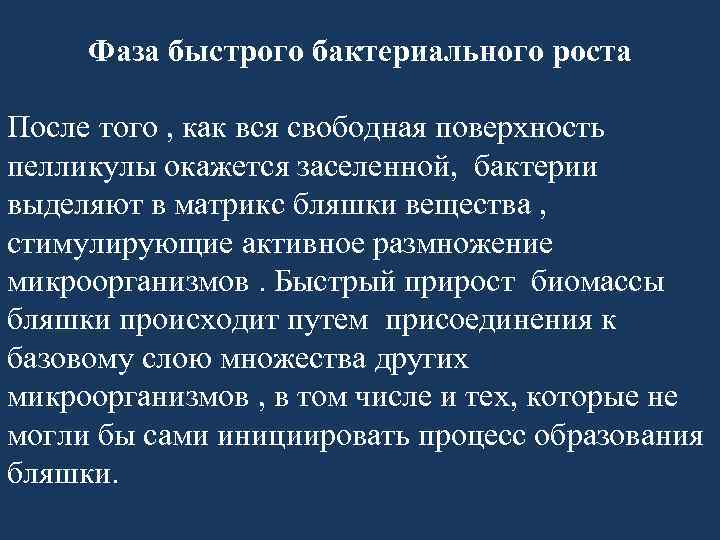 Фаза быстрого бактериального роста

После того , как вся свободная поверхность пелликулы окажется заселенной, бактерии выделяют в матрикс бляшки вещества , стимулирующие активное размножение микроорганизмов . Быстрый прирост биомассы бляшки происходит путем присоединения к базовому слою множества других микроорганизмов , в том числе и тех, которые не могли бы сами инициировать процесс образования бляшки.